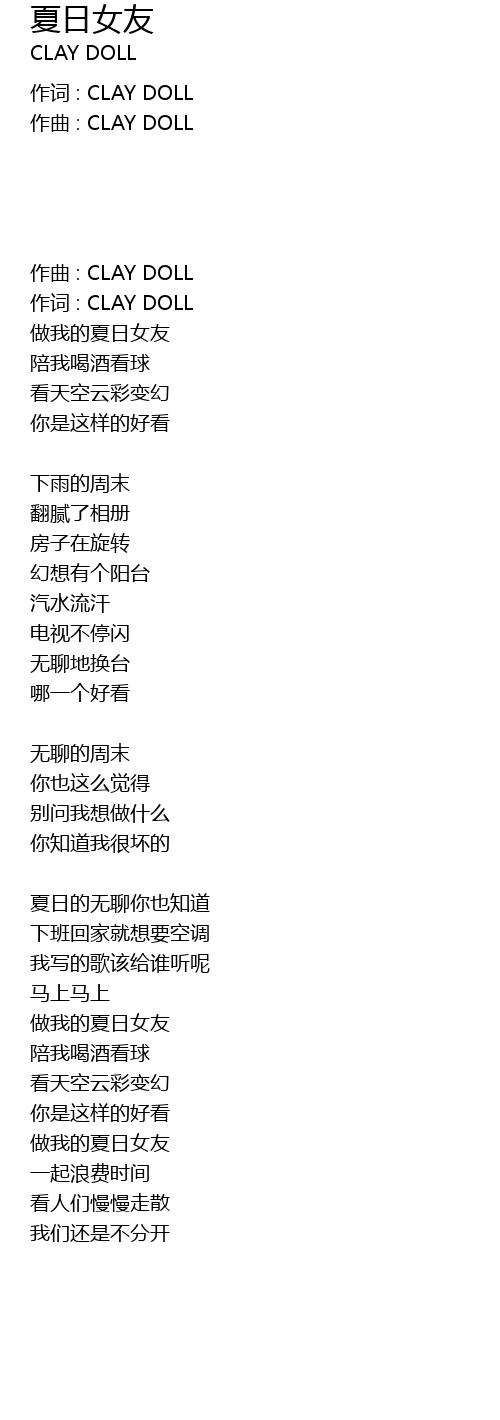 夏日女友
CLAY DOLL

作词 : CLAY DOLL
作曲 : CLAY DOLL

作曲 : CLAY DOLL
作词 : CLAY DOLL
做我的夏日女友
陪我喝酒看球
看天空云彩变幻
你是这样的好看

下雨的周末
翻腻了相册
房子在旋转
幻想有个阳台
汽水流汗
电视不停闪
无聊地换台
哪一个好看

无聊的周末
你也这么觉得
别问我想做什么
你知道我很坏的

夏日的无聊你也知道
下班回家就想要空调
我写的歌该给谁听呢
马上马上
做我的夏日女友
陪我喝酒看球
看天空云彩变幻
你是这样的好看
做我的夏日女友
一起浪费时间
看人们慢慢走散
我们还是不分开